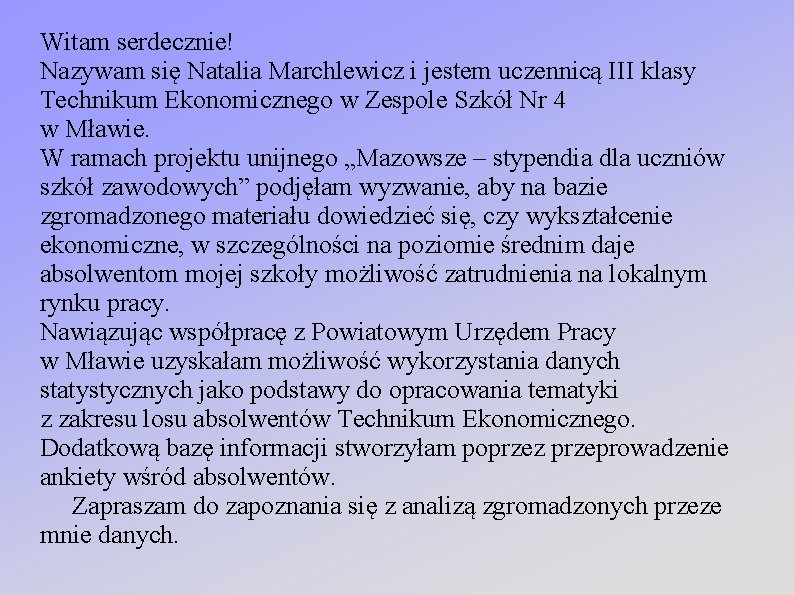 Witam serdecznie!
Nazywam się Natalia Marchlewicz i jestem uczennicą III klasy Technikum Ekonomicznego w Zespole Szkół Nr 4 w Mławie.
W ramach projektu unijnego „Mazowsze – stypendia dla uczniów szkół zawodowych” podjęłam wyzwanie, aby na bazie zgromadzonego materiału dowiedzieć się, czy wykształcenie ekonomiczne, w szczególności na poziomie średnim daje absolwentom mojej szkoły możliwość zatrudnienia na lokalnym rynku pracy.
Nawiązując współpracę z Powiatowym Urzędem Pracy w Mławie uzyskałam możliwość wykorzystania danych statystycznych jako podstawy do opracowania tematyki z zakresu losu absolwentów Technikum Ekonomicznego. Dodatkową bazę informacji stworzyłam poprzez przeprowadzenie ankiety wśród absolwentów.
Zapraszam do zapoznania się z analizą zgromadzonych przeze mnie danych.